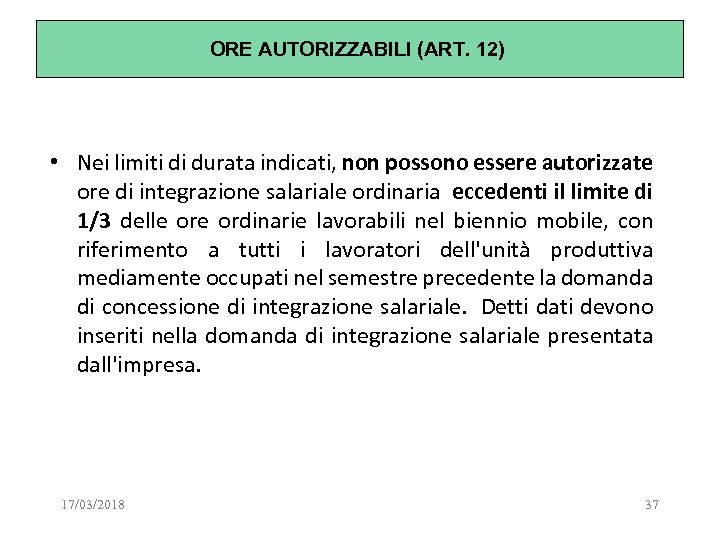 ORE AUTORIZZABILI (ART. 12)

• Nei limiti di durata indicati, non possono essere autorizzate ore di integrazione salariale ordinaria eccedenti il limite di 1/3 delle ore ordinarie lavorabili nel biennio mobile, con riferimento a tutti i lavoratori dell'unità produttiva mediamente occupati nel semestre precedente la domanda di concessione di integrazione salariale. Detti dati devono inseriti nella domanda di integrazione salariale presentata dall'impresa.

17/03/2018

37